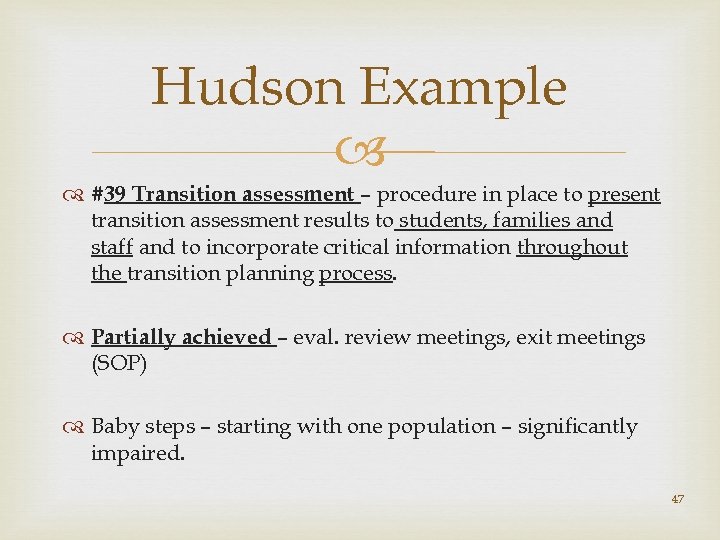 Hudson Example

#39 Transition assessment – procedure in place to present transition assessment results to students, families and staff and to incorporate critical information throughout the transition planning process.

Partially achieved – eval. review meetings, exit meetings (SOP)

Baby steps – starting with one population – significantly impaired.

47